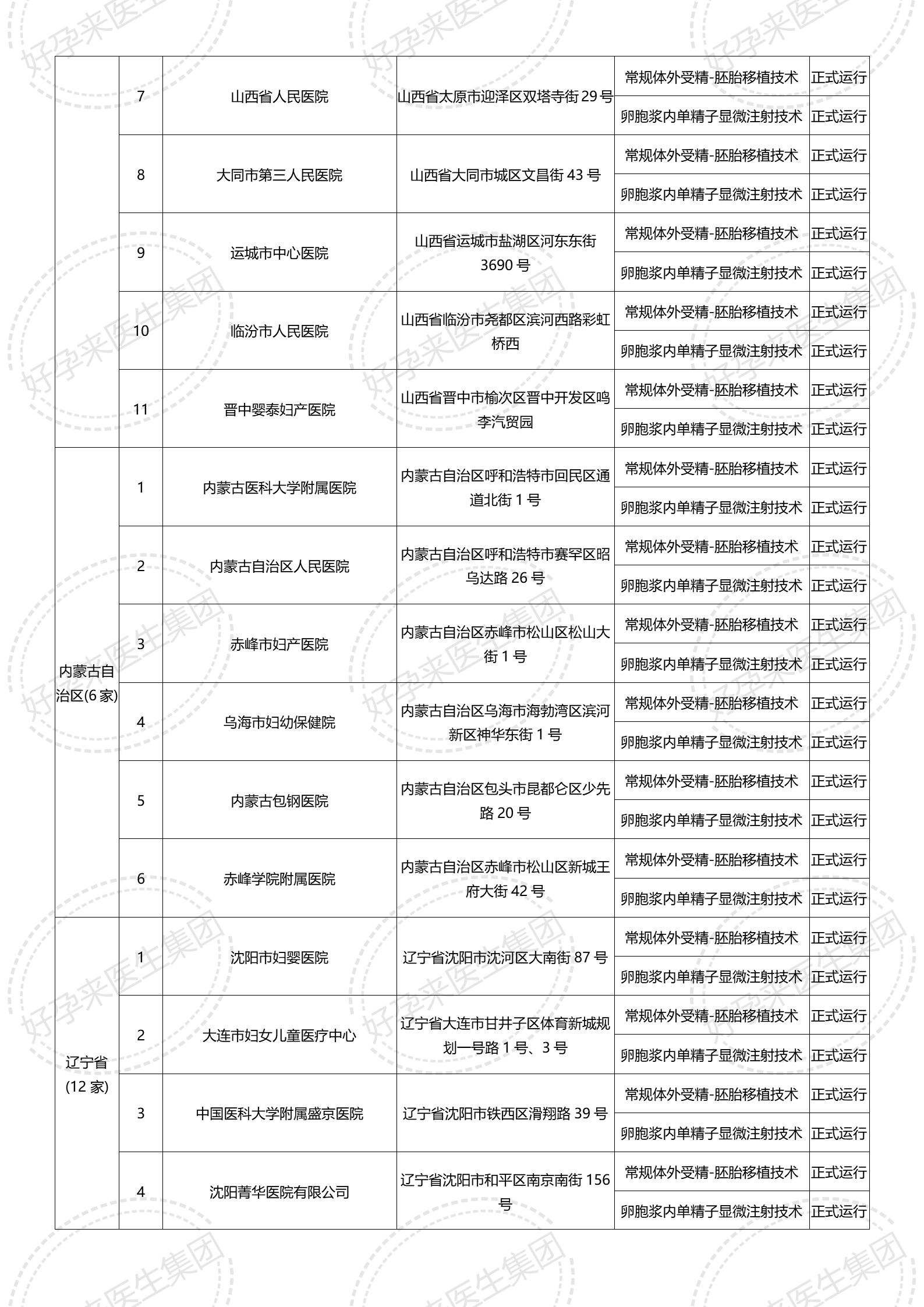 |  |  |  |  |  |  |
|---|---|---|---|---|---|
|  | 7 | 山西省人民医院 | 山西省太原市迎泽区双塔寺街 29 号 | 常规体外受精-胚胎移植技术 | 正式运行 |
|  |  |  |  | 卵胞浆内单精子显微注射技术 | 正式运行 |
|  | 8 | 大同市第三人民医院 | 山西省大同市城区文昌街 43 号 | 常规体外受精-胚胎移植技术 | 正式运行 |
|  |  |  |  | 卵胞浆内单精子显微注射技术 | 正式运行 |
|  | 9 | 运城市中心医院 | 山西省运城市盐湖区河东东街 3690 号 | 常规体外受精-胚胎移植技术 | 正式运行 |
|  |  |  |  | 卵胞浆内单精子显微注射技术 | 正式运行 |
|  | 10 | 临汾市人民医院 | 山西省临汾市尧都区滨河西路彩虹桥西 | 常规体外受精-胚胎移植技术 | 正式运行 |
|  |  |  |  | 卵胞浆内单精子显微注射技术 | 正式运行 |
|  | 11 | 晋中婴泰妇产医院 | 山西省晋中市榆次区晋中开发区鸣李汽贸园 | 常规体外受精-胚胎移植技术 | 正式运行 |
|  |  |  |  | 卵胞浆内单精子显微注射技术 | 正式运行 |
| 内蒙古自治区(6 家) | 1 | 内蒙古医科大学附属医院 | 内蒙古自治区呼和浩特市回民区通道北街 1 号 | 常规体外受精-胚胎移植技术 | 正式运行 |
|  |  |  |  | 卵胞浆内单精子显微注射技术 | 正式运行 |
|  | 2 | 内蒙古自治区人民医院 | 内蒙古自治区呼和浩特市赛罕区昭乌达路 26 号 | 常规体外受精-胚胎移植技术 | 正式运行 |
|  |  |  |  | 卵胞浆内单精子显微注射技术 | 正式运行 |
|  | 3 | 赤峰市妇产医院 | 内蒙古自治区赤峰市松山区松山大街 1 号 | 常规体外受精-胚胎移植技术 | 正式运行 |
|  |  |  |  | 卵胞浆内单精子显微注射技术 | 正式运行 |
|  | 4 | 乌海市妇幼保健院 | 内蒙古自治区乌海市海勃湾区滨河新区神华东街 1 号 | 常规体外受精-胚胎移植技术 | 正式运行 |
|  |  |  |  | 卵胞浆内单精子显微注射技术 | 正式运行 |
|  | 5 | 内蒙古包钢医院 | 内蒙古自治区包头市昆都仑区少先路 20 号 | 常规体外受精-胚胎移植技术 | 正式运行 |
|  |  |  |  | 卵胞浆内单精子显微注射技术 | 正式运行 |
|  | 6 | 赤峰学院附属医院 | 内蒙古自治区赤峰市松山区新城王府大街 42 号 | 常规体外受精-胚胎移植技术 | 正式运行 |
|  |  |  |  | 卵胞浆内单精子显微注射技术 | 正式运行 |
| 辽宁省 (12 家) | 1 | 沈阳市妇婴医院 | 辽宁省沈阳市沈河区大南街 87 号 | 常规体外受精-胚胎移植技术 | 正式运行 |
|  |  |  |  | 卵胞浆内单精子显微注射技术 | 正式运行 |
|  | 2 | 大连市妇女儿童医疗中心 | 辽宁省大连市甘井子区体育新城规划一号路 1 号、3 号 | 常规体外受精-胚胎移植技术 | 正式运行 |
|  |  |  |  | 卵胞浆内单精子显微注射技术 | 正式运行 |
|  | 3 | 中国医科大学附属盛京医院 | 辽宁省沈阳市铁西区滑翔路 39 号 | 常规体外受精-胚胎移植技术 | 正式运行 |
|  |  |  |  | 卵胞浆内单精子显微注射技术 | 正式运行 |
|  | 4 | 沈阳菁华医院有限公司 | 辽宁省沈阳市和平区南京南街 156 号 | 常规体外受精-胚胎移植技术 | 正式运行 |
|  |  |  |  | 卵胞浆内单精子显微注射技术 | 正式运行 |

好孕来医生集团